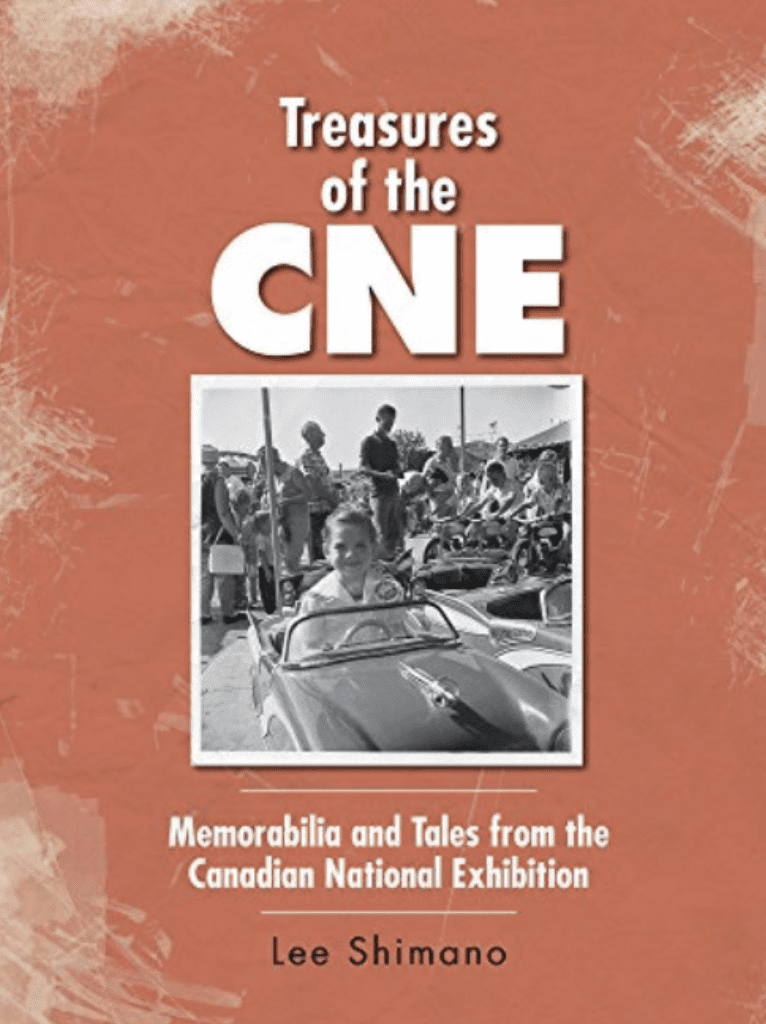 Treasures of the CNE

Memorabilia and Tales from the Canadian National Exhibition

Lee Shimano